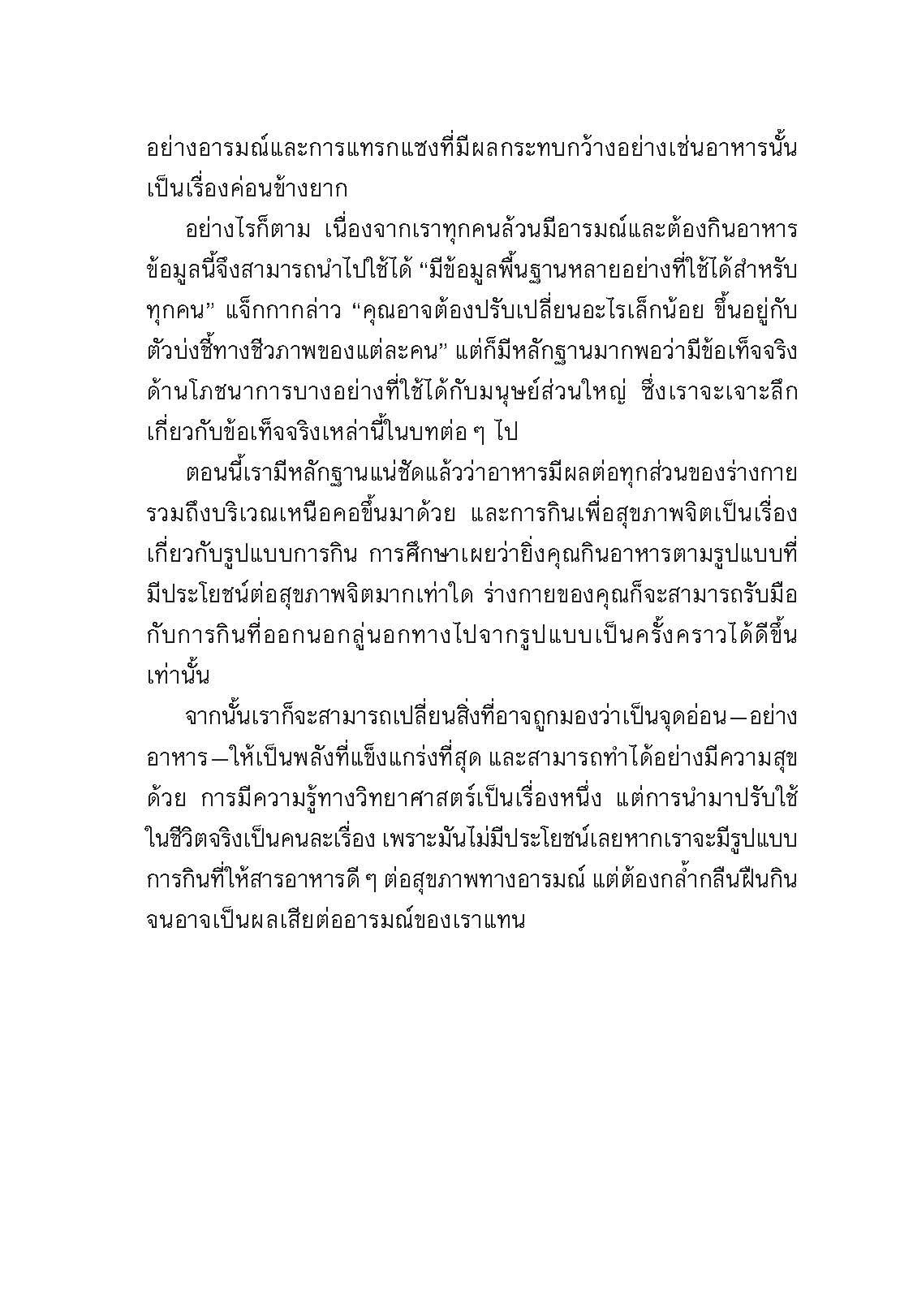 อย่างอารมณ์และการแทรกแซงที่มีผลกระทบกว้างอย่างเช่นอาหารนั้นเป็นเรื่องค่อนข้างยาก

อย่างไรก็ตาม เนื่องจากเราทุกคนล้วนมีอารมณ์และต้องกินอาหาร ข้อมูลนี้จึงสามารถนำไปใช้ได้ “มีข้อมูลพื้นฐานหลายอย่างที่ใช้ได้สำหรับทุกคน” แจ็กกากล่าว “คุณอาจต้องปรับเปลี่ยนอะไรเล็กน้อย ขึ้นอยู่กับตัวบ่งชี้ทางชีวภาพของแต่ละคน” แต่ก็มีหลักฐานมากพอว่ามีข้อเท็จจริงด้านโภชนาการบางอย่างที่ใช้ได้กับมนุษย์ส่วนใหญ่ ซึ่งเราจะเจาะลึกเกี่ยวกับข้อเท็จจริงเหล่านี้ในบทต่อ ๆ ไป

ตอนนี้เรามีหลักฐานแน่ชัดแล้วว่าอาหารมีผลต่อทุกส่วนของร่างกาย รวมถึงบริเวณเหนือคอขึ้นมาด้วย และการกินเพื่อสุขภาพจิตเป็นเรื่องเกี่ยวกับรูปแบบการกิน การศึกษาเผยว่ายิ่งคุณกินอาหารตามรูปแบบที่มีประโยชน์ต่อสุขภาพจิตมากเท่าใด ร่างกายของคุณก็จะสามารถรับมือกับการกินที่ออกนอกลู่นอกทางไปจากรูปแบบเป็นครั้งคราวได้ดีขึ้นเท่านั้น

จากนั้นเราก็จะสามารถเปลี่ยนสิ่งที่อาจถูกมองว่าเป็นจุดอ่อน—อย่างอาหาร—ให้เป็นพลังที่แข็งแกร่งที่สุด และสามารถทำได้อย่างมีความสุขด้วย การมีความรู้ทางวิทยาศาสตร์เป็นเรื่องหนึ่ง แต่การนำมาปรับใช้ในชีวิตจริงเป็นคนละเรื่อง เพราะมันไม่มีประโยชน์เลยหากเราจะมีรูปแบบการกินที่ให้สารอาหารดี ๆ ต่อสุขภาพทางอารมณ์ แต่ต้องกล้ำกลืนฝืนกินจนอาจเป็นผลเสียต่ออารมณ์ของเราแทน